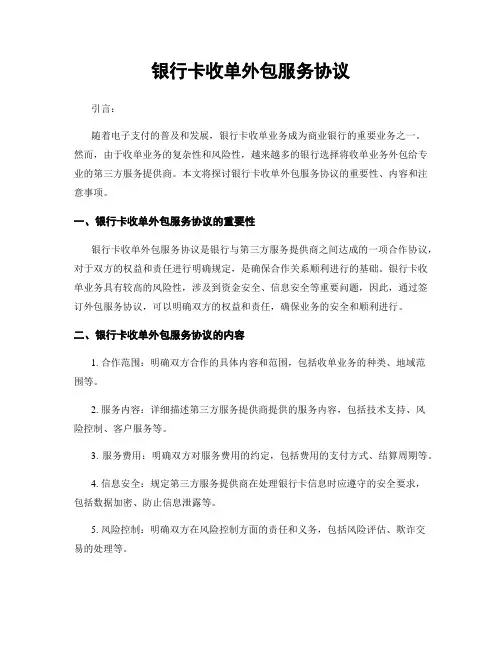 银行卡收单外包服务协议

引言：

随着电子支付的普及和发展，银行卡收单业务成为商业银行的重要业务之一。然而，由于收单业务的复杂性和风险性，越来越多的银行选择将收单业务外包给专业的第三方服务提供商。本文将探讨银行卡收单外包服务协议的重要性、内容和注意事项。

一、银行卡收单外包服务协议的重要性

银行卡收单外包服务协议是银行与第三方服务提供商之间达成的一项合作协议，对于双方的权益和责任进行明确规定，是确保合作关系顺利进行的基础。银行卡收单业务具有较高的风险性，涉及到资金安全、信息安全等重要问题，因此，通过签订外包服务协议，可以明确双方的权益和责任，确保业务的安全和顺利进行。

二、银行卡收单外包服务协议的内容

1. 合作范围：明确双方合作的具体内容和范围，包括收单业务的种类、地域范围等。

2. 服务内容：详细描述第三方服务提供商提供的服务内容，包括技术支持、风险控制、客户服务等。

3. 服务费用：明确双方对服务费用的约定，包括费用的支付方式、结算周期等。

4. 信息安全：规定第三方服务提供商在处理银行卡信息时应遵守的安全要求，包括数据加密、防止信息泄露等。

5. 风险控制：明确双方在风险控制方面的责任和义务，包括风险评估、欺诈交易的处理等。